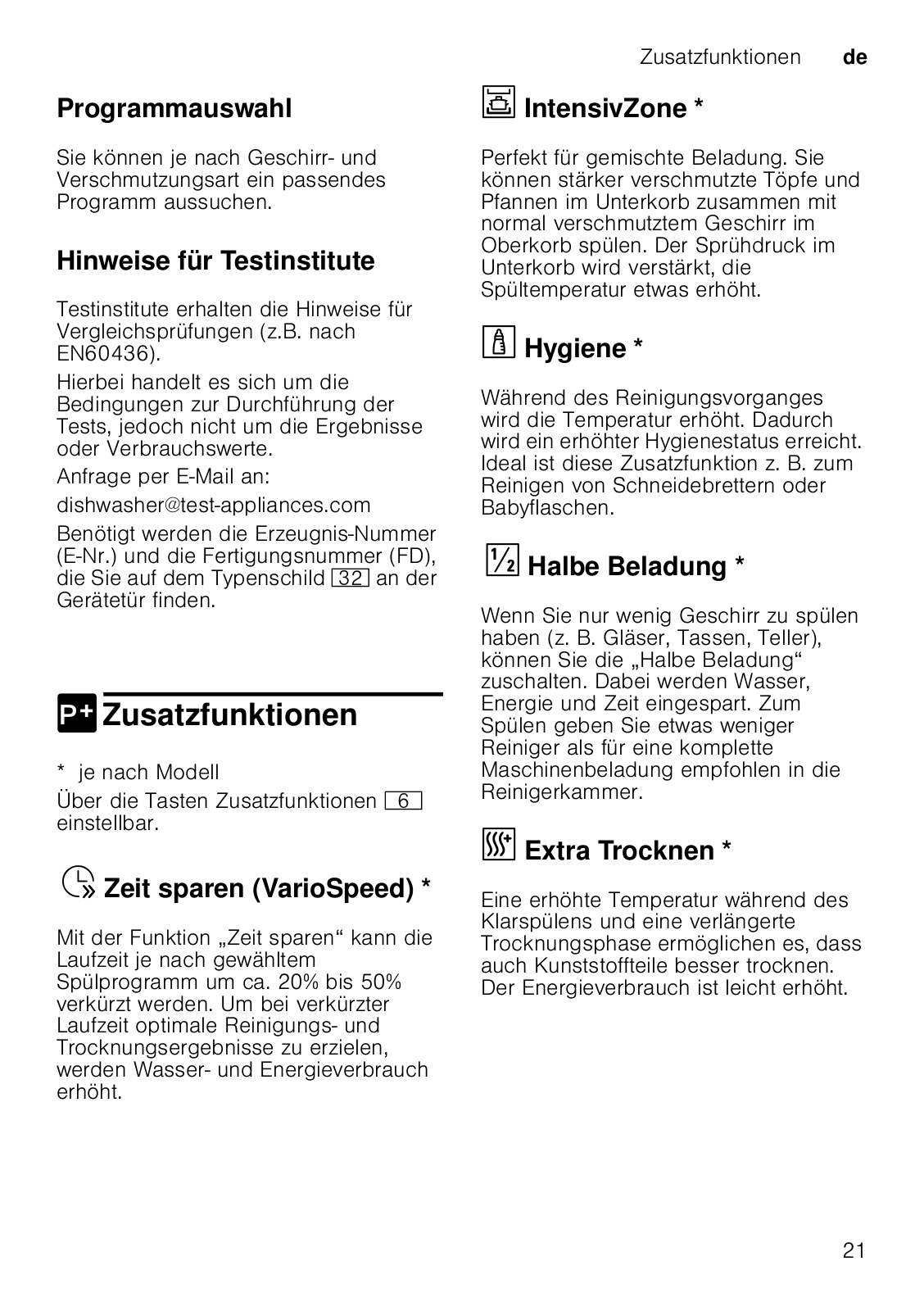 Zusatzfunktionen de

Programmauswahl

Sie können je nach Geschirr- und Verschmutzungsart ein passendes Programm aussuchen.

Hinweise für Testinstitute

Testinstitute erhalten die Hinweise für Vergleichsprüfungen (z.B. nach EN60436).

Hierbei handelt es sich um die Bedingungen zur Durchführung der Tests, jedoch nicht um die Ergebnisse oder Verbrauchswerte.

Anfrage per E-Mail an:

dishwasher@test-appliances.com

Benötigt werden die Erzeugnis-Nummer (E-Nr.) und die Fertigungsnummer (FD), die Sie auf dem Typenschild 32 an der Gerätetür finden.

P+ Zusatzfunktionen

* je nach Modell

Über die Tasten Zusatzfunktionen 6 einstellbar.

Zeit sparen (VarioSpeed) *

Mit der Funktion „Zeit sparen“ kann die Laufzeit je nach gewähltem Spülprogramm um ca. 20% bis 50% verkürzt werden. Um bei verkürzter Laufzeit optimale Reinigungs- und Trocknungsergebnisse zu erzielen, werden Wasser- und Energieverbrauch erhöht.

IntensivZone *

Perfekt für gemischte Beladung. Sie können stärker verschmutzte Töpfe und Pfannen im Unterkorb zusammen mit normal verschmutztem Geschirr im Oberkorb spülen. Der Sprühdruck im Unterkorb wird verstärkt, die Spültemperatur etwas erhöht.

Hygiene *

Während des Reinigungsvorganges wird die Temperatur erhöht. Dadurch wird ein erhöhter Hygienestatus erreicht. Ideal ist diese Zusatzfunktion z. B. zum Reinigen von Schneidebrettern oder Babyflaschen.

½ Halbe Beladung *

Wenn Sie nur wenig Geschirr zu spülen haben (z. B. Gläser, Tassen, Teller), können Sie die „Halbe Beladung“ zuschalten. Dabei werden Wasser, Energie und Zeit eingespart. Zum Spülen geben Sie etwas weniger Reiniger als für eine komplette Maschinenbeladung empfohlen in die Reinigerkammer.

Extra Trocknen *

Eine erhöhte Temperatur während des Klarspülens und eine verlängerte Trocknungsphase ermöglichen es, dass auch Kunststoffteile besser trocknen. Der Energieverbrauch ist leicht erhöht.

21